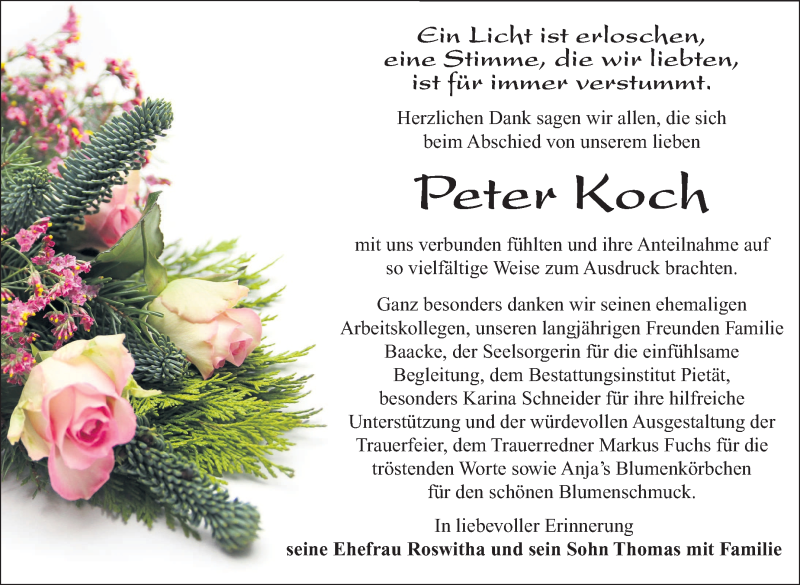 Ein Licht ist erloschen,
eine Stimme, die wir liebten,
ist für immer verstummt.

Herzlichen Dank sagen wir allen, die sich beim Abschied von unserem lieben

Peter Koch

mit uns verbunden fühlten und ihre Anteilnahme auf so vielfältige Weise zum Ausdruck brachten.

Ganz besonders danken wir seinen ehemaligen Arbeitskollegen, unseren langjährigen Freunden Familie Baacke, der Seelsorgerin für die einfühlsame Begleitung, dem Bestattungsinstitut Pietät, besonders Karina Schneider für ihre hilfreiche Unterstützung und der würdevollen Ausgestaltung der Trauerfeier, dem Trauerredner Markus Fuchs für die tröstenden Worte sowie Anja's Blumenkörbchen für den schönen Blumenschmuck.

In liebevoller Erinnerung
seine Ehefrau Roswitha und sein Sohn Thomas mit Familie